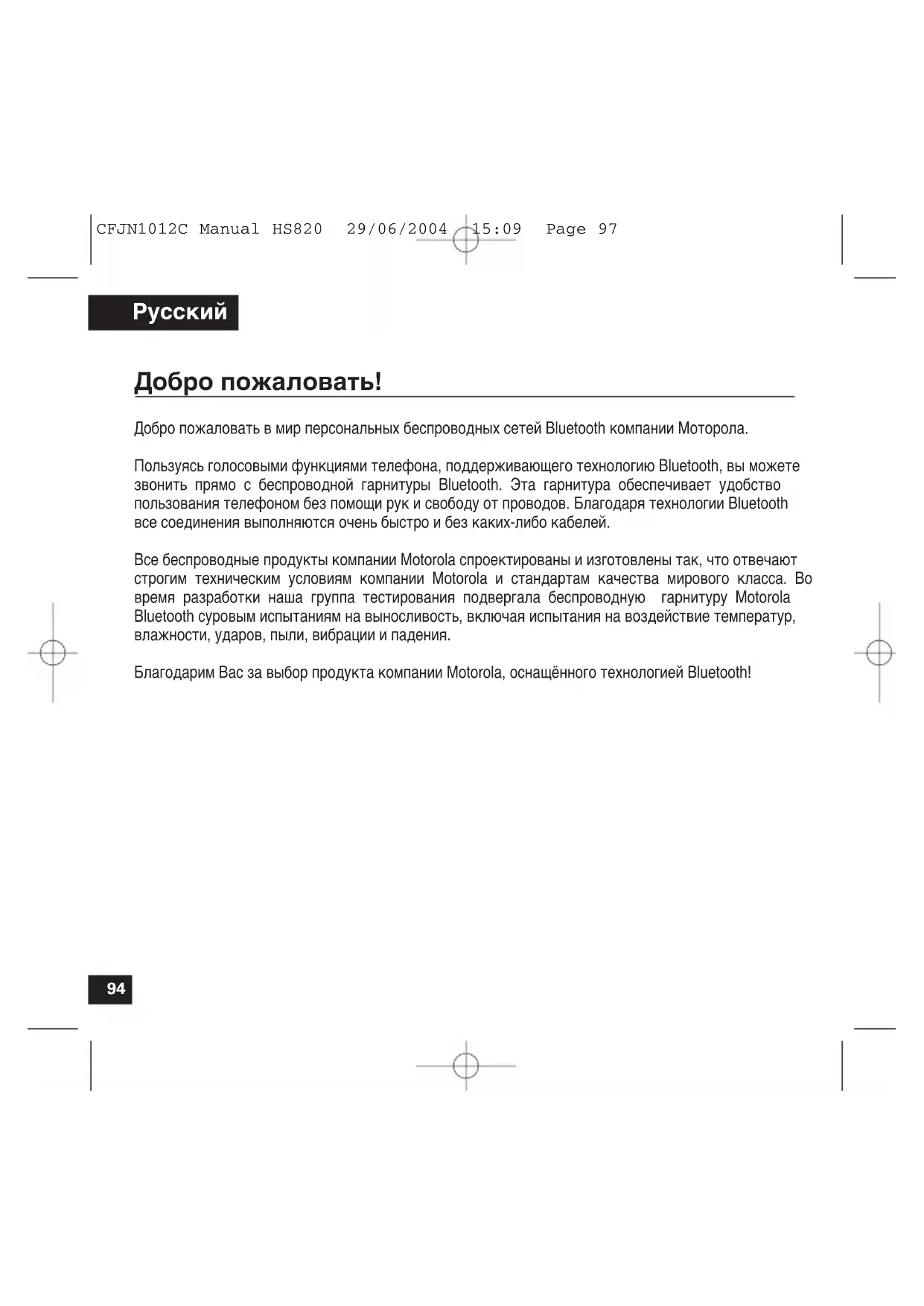 CFJN1012C Manual HS820 29/06/2004 15:09 Page 97

Русский

Добро пожаловать!

Добро пожаловать в мир персональных беспроводных сетей Bluetooth компании Моторола.

Пользуясь голосовыми функциями телефона, поддерживающего технологию Bluetooth, вы можете звонить прямо с беспроводной гарнитуры Bluetooth. Эта гарнитура обеспечивает удобство пользования телефоном без помощи рук и свободу от проводов. Благодаря технологии Bluetooth все соединения выполняются очень быстро и без каких-либо кабелей.

Все беспроводные продукты компании Motorola спроектированы и изготовлены так, что отвечают строгим техническим условиям компании Motorola и стандартам качества мирового класса. Во время разработки наша группа тестирования подвергала беспроводную гарнитуру Motorola Bluetooth суровым испытаниям на выносливость, включая испытания на воздействие температур, влажности, ударов, пыли, вибрации и падения.

Благодарим Вас за выбор продукта компании Motorola, оснащённого технологией Bluetooth!

94